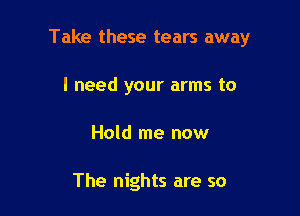 Take these tears away

I need your arms to

Hold me now

The nights are so